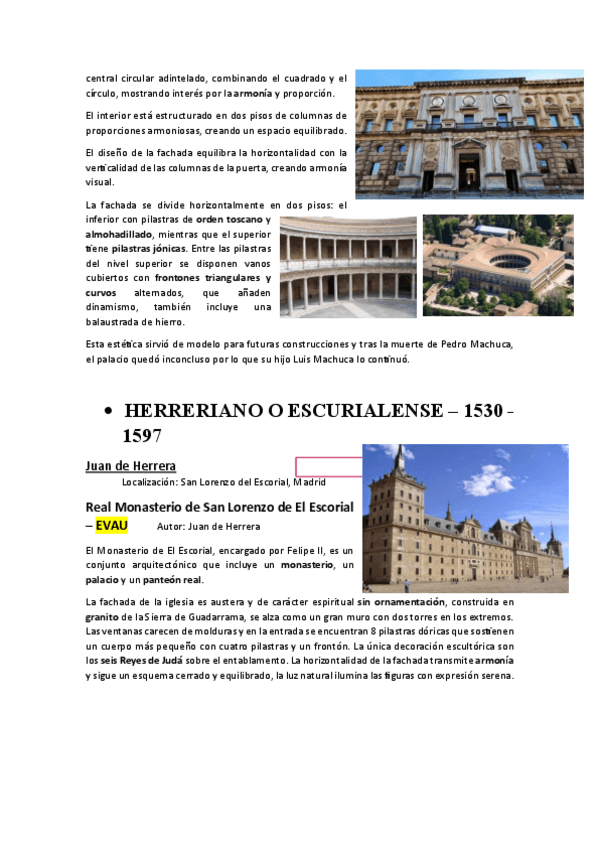 central circular adintelado, combinando el cuadrado y el círculo, mostrando interés por la armonía y proporción.

El interior está estructurado en dos pisos de columnas de proporciones armoniosas, creando un espacio equilibrado.

El diseño de la fachada equilibra la horizontalidad con la verticalidad de las columnas de la puerta, creando armonía visual.

La fachada se divide horizontalmente en dos pisos: el inferior con pilastras de orden toscano y almohadillado, mientras que el superior tiene pilastras jónicas. Entre las pilastras del nivel superior se disponen vanos cubiertos con frontones triangulares y curvos alternados, que añaden dinamismo, también incluye una balaustrada de hierro.

Esta estética sirvió de modelo para futuras construcciones y tras la muerte de Pedro Machuca, el palacio quedó inconcluso por lo que su hijo Luis Machuca lo continuó.

• HERRERIANO O ESCURIALENSE – 1530 - 1597

Juan de Herrera

Localización: San Lorenzo del Escorial, Madrid

Real Monasterio de San Lorenzo de El Escorial – EVAU Autor: Juan de Herrera

El Monasterio de El Escorial, encargado por Felipe II, es un conjunto arquitectónico que incluye un monasterio, un palacio y un panteón real.

La fachada de la iglesia es austera y de carácter espiritual sin ornamentación, construida en granito de la Sierra de Guadarrama, se alza como un gran muro con dos torres en los extremos. Las ventanas carecen de molduras y en la entrada se encuentran 8 pilastras dóricas que sostienen un cuerpo más pequeño con cuatro pilastras y un frontón. La única decoración escultórica son los seis Reyes de Judá sobre el entablamento. La horizontalidad de la fachada transmite armonía y sigue un esquema cerrado y equilibrado, la luz natural ilumina las figuras con expresión serena.